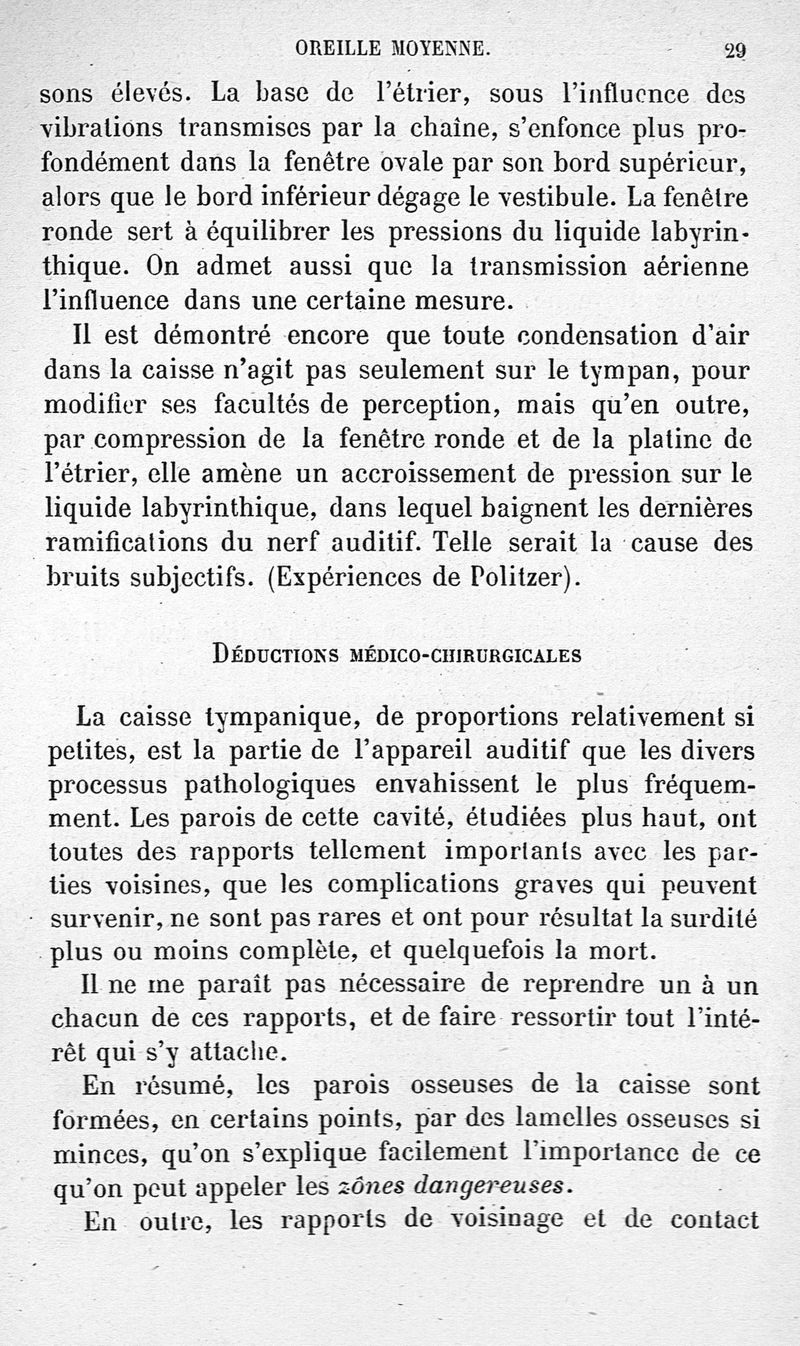 OREILLE MOYENNE. 29

sons élevés. La base de l'étrier, sous l'influence des vibrations transmises par la chaîne, s'enfonce plus profondément dans la fenêtre ovale par son bord supérieur, alors que le bord inférieur dégage le vestibule. La fenêtre ronde sert à équilibrer les pressions du liquide labyrinthique. On admet aussi que la transmission aérienne l'influence dans une certaine mesure.

Il est démontré encore que toute condensation d'air dans la caisse n'agit pas seulement sur le tympan, pour modifier ses facultés de perception, mais qu'en outre, par compression de la fenêtre ronde et de la platine de l'étrier, elle amène un accroissement de pression sur le liquide labyrinthique, dans lequel baignent les dernières ramifications du nerf auditif. Telle serait la cause des bruits subjectifs. (Expériences de Politzer).

DÉDUCTIONS MÉDICO-CHIRURGICALES

La caisse tympanique, de proportions relativement si petites, est la partie de l'appareil auditif que les divers processus pathologiques envahissent le plus fréquemment. Les parois de cette cavité, étudiées plus haut, ont toutes des rapports tellement importants avec les parties voisines, que les complications graves qui peuvent survenir, ne sont pas rares et ont pour résultat la surdité plus ou moins complète, et quelquefois la mort.

Il ne me paraît pas nécessaire de reprendre un à un chacun de ces rapports, et de faire ressortir tout l'intérêt qui s'y attache.

En résumé, les parois osseuses de la caisse sont formées, en certains points, par des lamelles osseuses si minces, qu'on s'explique facilement l'importance de ce qu'on peut appeler les zônes dangereuses.

En outre, les rapports de voisinage et de contact